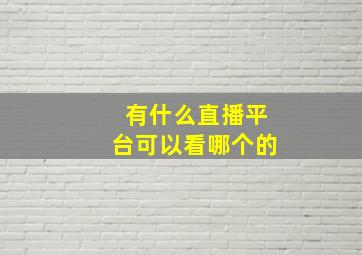 有什么直播平台可以看哪个的